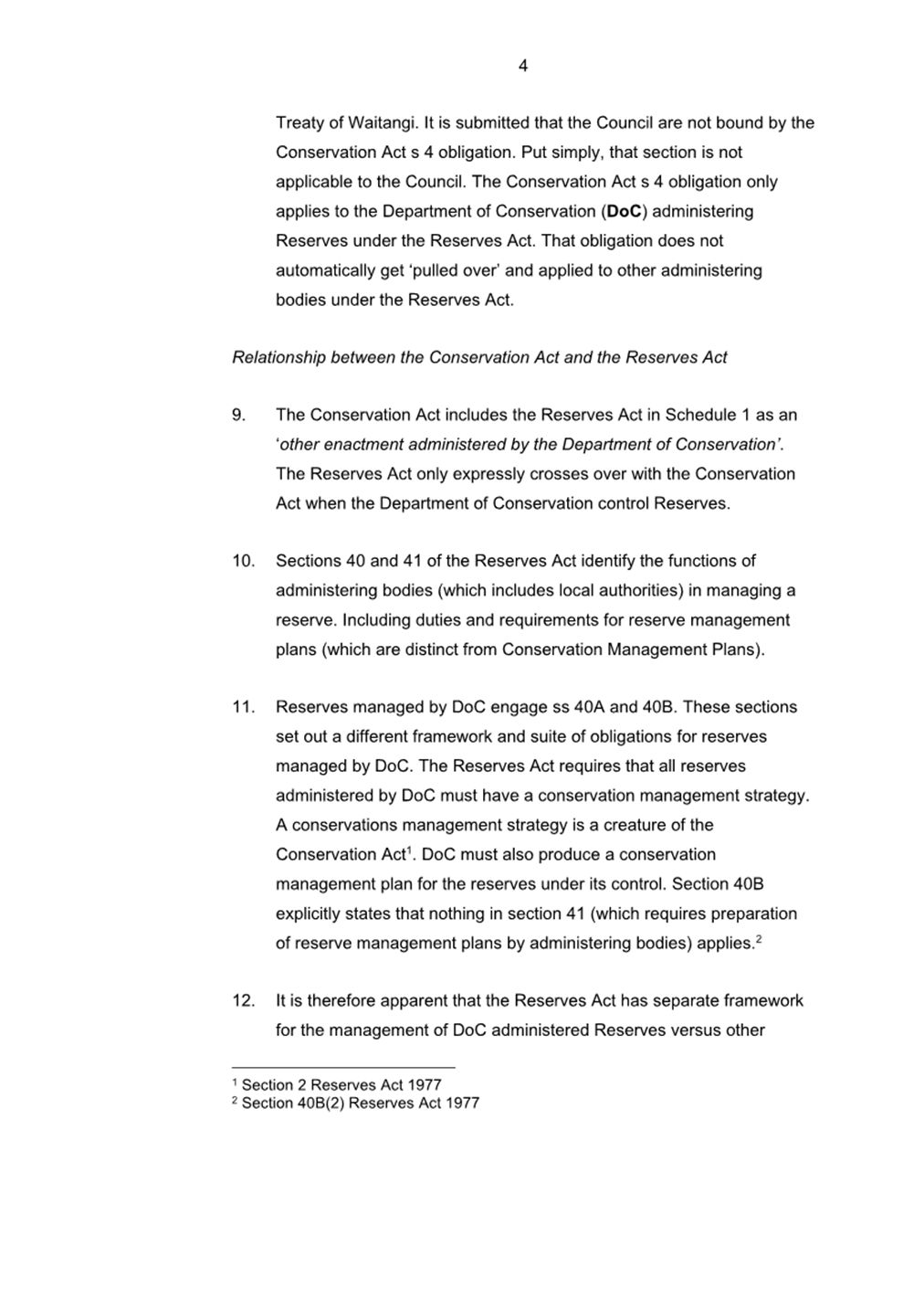 4

Treaty of Waitangi. It is submitted that the Council are not bound by the Conservation Act s 4 obligation. Put simply, that section is not applicable to the Council. The Conservation Act s 4 obligation only applies to the Department of Conservation (DoC) administering Reserves under the Reserves Act. That obligation does not automatically get 'pulled over' and applied to other administering bodies under the Reserves Act.

Relationship between the Conservation Act and the Reserves Act

9. The Conservation Act includes the Reserves Act in Schedule 1 as an 'other enactment administered by the Department of Conservation'. The Reserves Act only expressly crosses over with the Conservation Act when the Department of Conservation control Reserves.

10. Sections 40 and 41 of the Reserves Act identify the functions of administering bodies (which includes local authorities) in managing a reserve. Including duties and requirements for reserve management plans (which are distinct from Conservation Management Plans).

11. Reserves managed by DoC engage ss 40A and 40B. These sections set out a different framework and suite of obligations for reserves managed by DoC. The Reserves Act requires that all reserves administered by DoC must have a conservation management strategy. A conservations management strategy is a creature of the Conservation Act$^1$. DoC must also produce a conservation management plan for the reserves under its control. Section 40B explicitly states that nothing in section 41 (which requires preparation of reserve management plans by administering bodies) applies.$^2$

12. It is therefore apparent that the Reserves Act has separate framework for the management of DoC administered Reserves versus other

$^1$ Section 2 Reserves Act 1977
$^2$ Section 40B(2) Reserves Act 1977